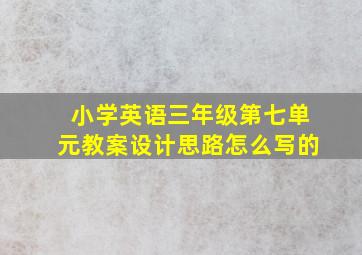 小学英语三年级第七单元教案设计思路怎么写的